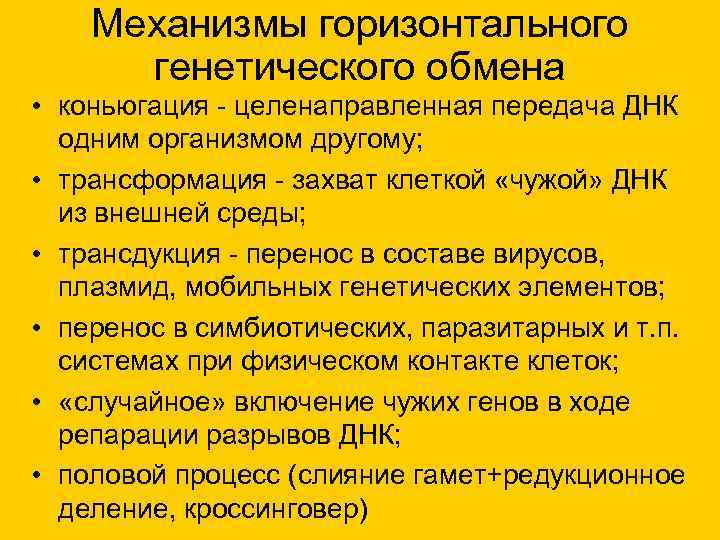 Механизмы горизонтального генетического обмена

• коньюгация - целенаправленная передача ДНК одним организмом другому;
• трансформация - захват клеткой «чужой» ДНК из внешней среды;
• трансдукция - перенос в составе вирусов, плазмид, мобильных генетических элементов;
• перенос в симбиотических, паразитарных и т.п. системах при физическом контакте клеток;
• «случайное» включение чужих генов в ходе репарации разрывов ДНК;
• половой процесс (слияние гамет+редукционное деление, кроссинговер)